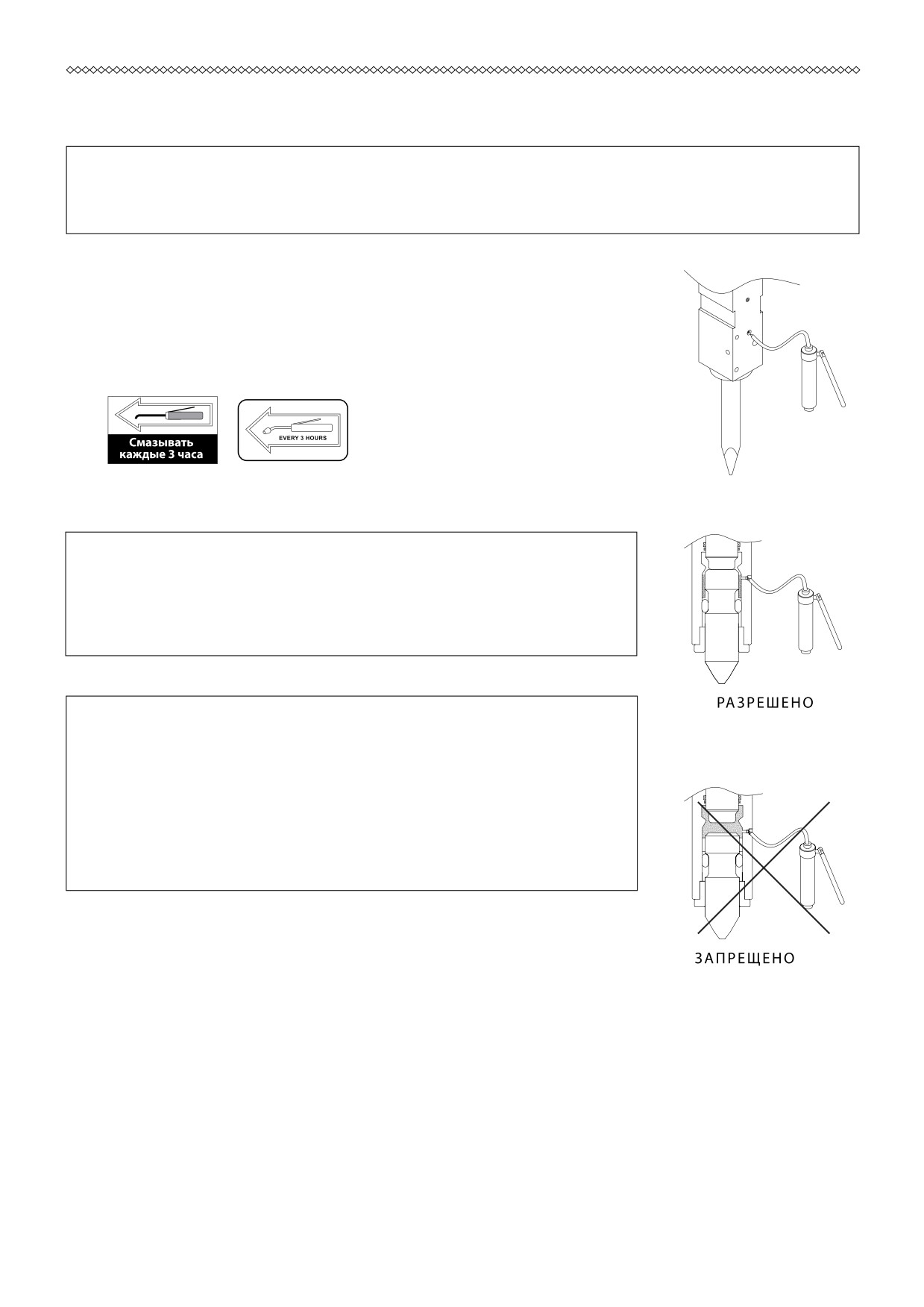 Смазывать
каждые 3 часа

EVERY 3 HOURS

РАЗРЕШЕНО

ЗАПРЕЩЕНО